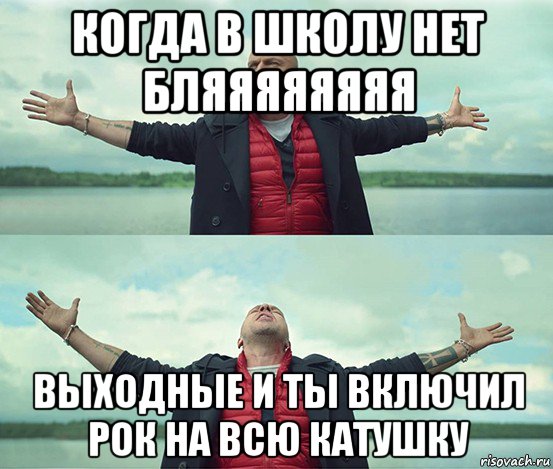 КОГДА В ШКОЛУ НЕТ БЛЯЯЯЯЯЯЯЯ

ВЫХОДНЫЕ И ТЫ ВКЛЮЧИЛ РОК НА ВСЮ КАТУШКУ

risovach.ru